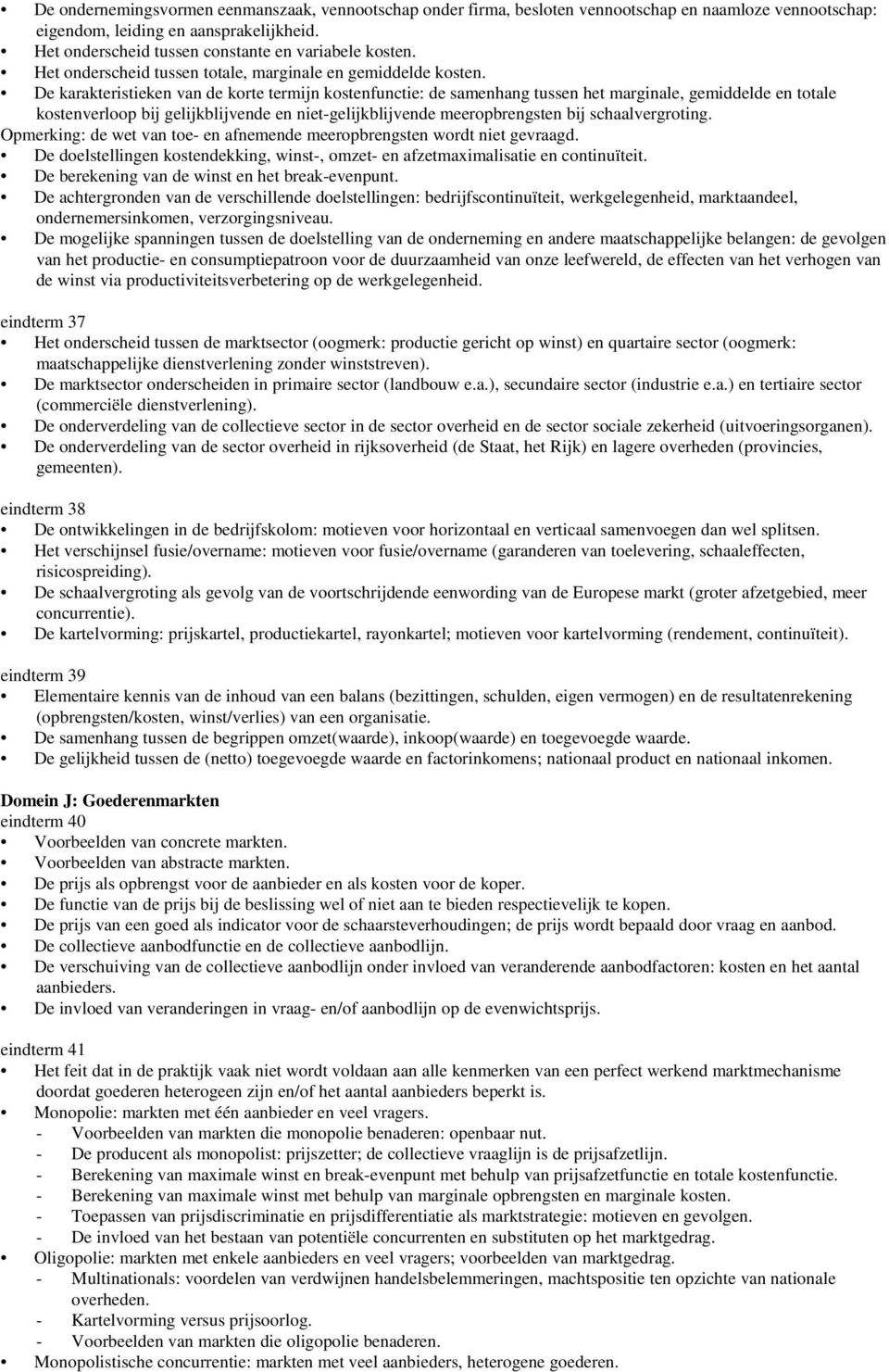 • De ondernemingsvormen eenmanszaak, vennootschap onder firma, besloten vennootschap en naamloze vennootschap: eigendom, leiding en aansprakelijkheid.
• Het onderscheid tussen constante en variabele kosten.
• Het onderscheid tussen totale, marginale en gemiddelde kosten.
• De karakteristieken van de korte termijn kostenfunctie: de samenhang tussen het marginale, gemiddelde en totale kostenverloop bij gelijkblijvende en niet-gelijkblijvende meeropbrengsten bij schaalvergroting.
Opmerking: de wet van toe- en afnemende meeropbrengsten wordt niet gevraagd.
• De doelstellingen kostendekking, winst-, omzet- en afzetmaximalisatie en continuïteit.
• De berekening van de winst en het break-evenpunt.
• De achtergronden van de verschillende doelstellingen: bedrijfscontinuïteit, werkgelegenheid, marktaandeel, ondernemersinkomen, verzorgingsniveau.
• De mogelijke spanningen tussen de doelstelling van de onderneming en andere maatschappelijke belangen: de gevolgen van het productie- en consumptiepatroon voor de duurzaamheid van onze leefwereld, de effecten van het verhogen van de winst via productiviteitsverbetering op de werkgelegenheid.

eindterm 37
• Het onderscheid tussen de marktsector (oogmerk: productie gericht op winst) en quartaire sector (oogmerk: maatschappelijke dienstverlening zonder winststreven).
• De marktsector onderscheiden in primaire sector (landbouw e.a.), secundaire sector (industrie e.a.) en tertiaire sector (commerciële dienstverlening).
• De onderverdeling van de collectieve sector in de sector overheid en de sector sociale zekerheid (uitvoeringsorganen).
• De onderverdeling van de sector overheid in rijksoverheid (de Staat, het Rijk) en lagere overheden (provincies, gemeenten).

eindterm 38
• De ontwikkelingen in de bedrijfskolom: motieven voor horizontaal en verticaal samenvoegen dan wel splitsen.
• Het verschijnsel fusie/overname: motieven voor fusie/overname (garanderen van toelevering, schaaleffecten, risicospreiding).
• De schaalvergroting als gevolg van de voortschrijdende eenwording van de Europese markt (groter afzetgebied, meer concurrentie).
• De kartelvorming: prijskartel, productiekartel, rayonkartel; motieven voor kartelvorming (rendement, continuïteit).

eindterm 39
• Elementaire kennis van de inhoud van een balans (bezittingen, schulden, eigen vermogen) en de resultatenrekening (opbrengsten/kosten, winst/verlies) van een organisatie.
• De samenhang tussen de begrippen omzet(waarde), inkoop(waarde) en toegevoegde waarde.
• De gelijkheid tussen de (netto) toegevoegde waarde en factorinkomens; nationaal product en nationaal inkomen.

Domein J: Goederenmarkten
eindterm 40
• Voorbeelden van concrete markten.
• Voorbeelden van abstracte markten.
• De prijs als opbrengst voor de aanbieder en als kosten voor de koper.
• De functie van de prijs bij de beslissing wel of niet aan te bieden respectievelijk te kopen.
• De prijs van een goed als indicator voor de schaarsteverhoudingen; de prijs wordt bepaald door vraag en aanbod.
• De collectieve aanbodfunctie en de collectieve aanbodlijn.
• De verschuiving van de collectieve aanbodlijn onder invloed van veranderende aanbodfactoren: kosten en het aantal aanbieders.
• De invloed van veranderingen in vraag- en/of aanbodlijn op de evenwichtsprijs.

eindterm 41
• Het feit dat in de praktijk vaak niet wordt voldaan aan alle kenmerken van een perfect werkend marktmechanisme doordat goederen heterogeen zijn en/of het aantal aanbieders beperkt is.
• Monopolie: markten met één aanbieder en veel vragers.
- Voorbeelden van markten die monopolie benaderen: openbaar nut.
- De producent als monopolist: prijszetter; de collectieve vraaglijn is de prijsafzetlijn.
- Berekening van maximale winst en break-evenpunt met behulp van prijsafzetfunctie en totale kostenfunctie.
- Berekening van maximale winst met behulp van marginale opbrengsten en marginale kosten.
- Toepassen van prijsdiscriminatie en prijsdifferentiatie als marktstrategie: motieven en gevolgen.
- De invloed van het bestaan van potentiële concurrenten en substituten op het marktgedrag.
• Oligopolie: markten met enkele aanbieders en veel vragers; voorbeelden van marktgedrag.
- Multinationals: voordelen van verdwijnen handelsbelemmeringen, machtspositie ten opzichte van nationale overheden.
- Kartelvorming versus prijsoorlog.
- Voorbeelden van markten die oligopolie benaderen.
• Monopolistische concurrentie: markten met veel aanbieders, heterogene goederen.